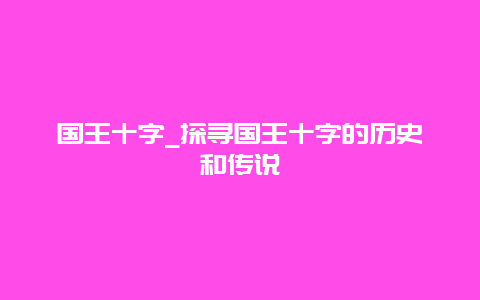 国王十字_探寻国王十字的历史和传说